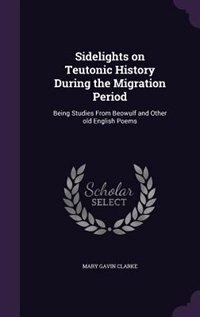 Sidelights on Teutonic History During the Migration Period

Being Studies From Beowulf and Other old English Poems

Scholar SELECT

MARY GAVIN CLARKE